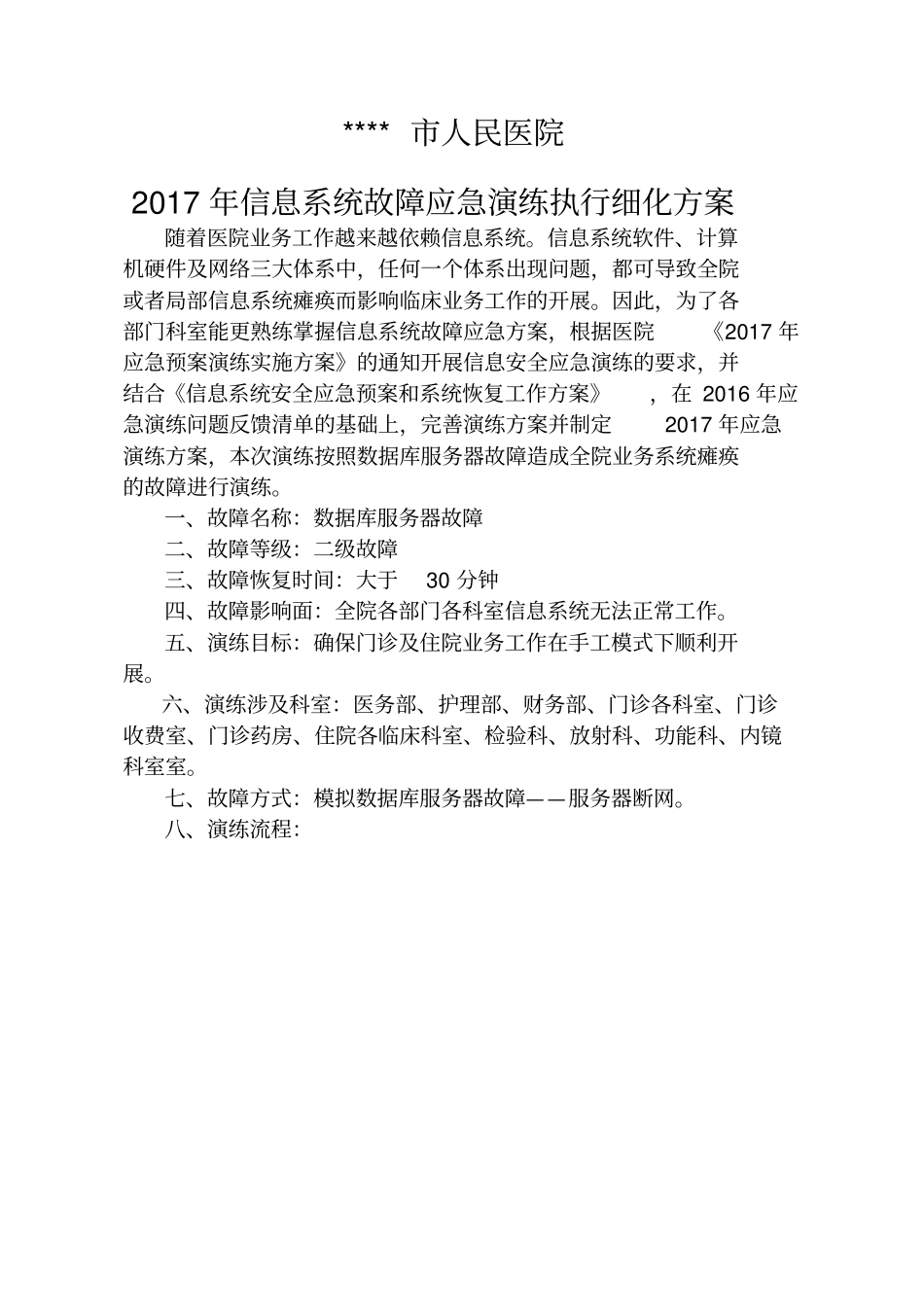 **** 市人民医院

2017 年信息系统故障应急演练执行细化方案

随着医院业务工作越来越依赖信息系统。信息系统软件、计算机硬件及网络三大体系中，任何一个体系出现问题，都可导致全院或者局部信息系统瘫痪而影响临床业务工作的开展。因此，为了各部门科室能更熟练掌握信息系统故障应急方案，根据医院《2017 年应急预案演练实施方案》的通知开展信息安全应急演练的要求，并结合《信息系统安全应急预案和系统恢复工作方案》，在 2016 年应急演练问题反馈清单的基础上，完善演练方案并制定 2017 年应急演练方案，本次演练按照数据库服务器故障造成全院业务系统瘫痪的故障进行演练。

一、故障名称：数据库服务器故障

二、故障等级：二级故障

三、故障恢复时间：大于 30 分钟

四、故障影响面：全院各部门各科室信息系统无法正常工作。

五、演练目标：确保门诊及住院业务工作在手工模式下顺利开展。

六、演练涉及科室：医务部、护理部、财务部、门诊各科室、门诊收费室、门诊药房、住院各临床科室、检验科、放射科、功能科、内镜科室室。

七、故障方式：模拟数据库服务器故障——服务器断网。

八、演练流程：